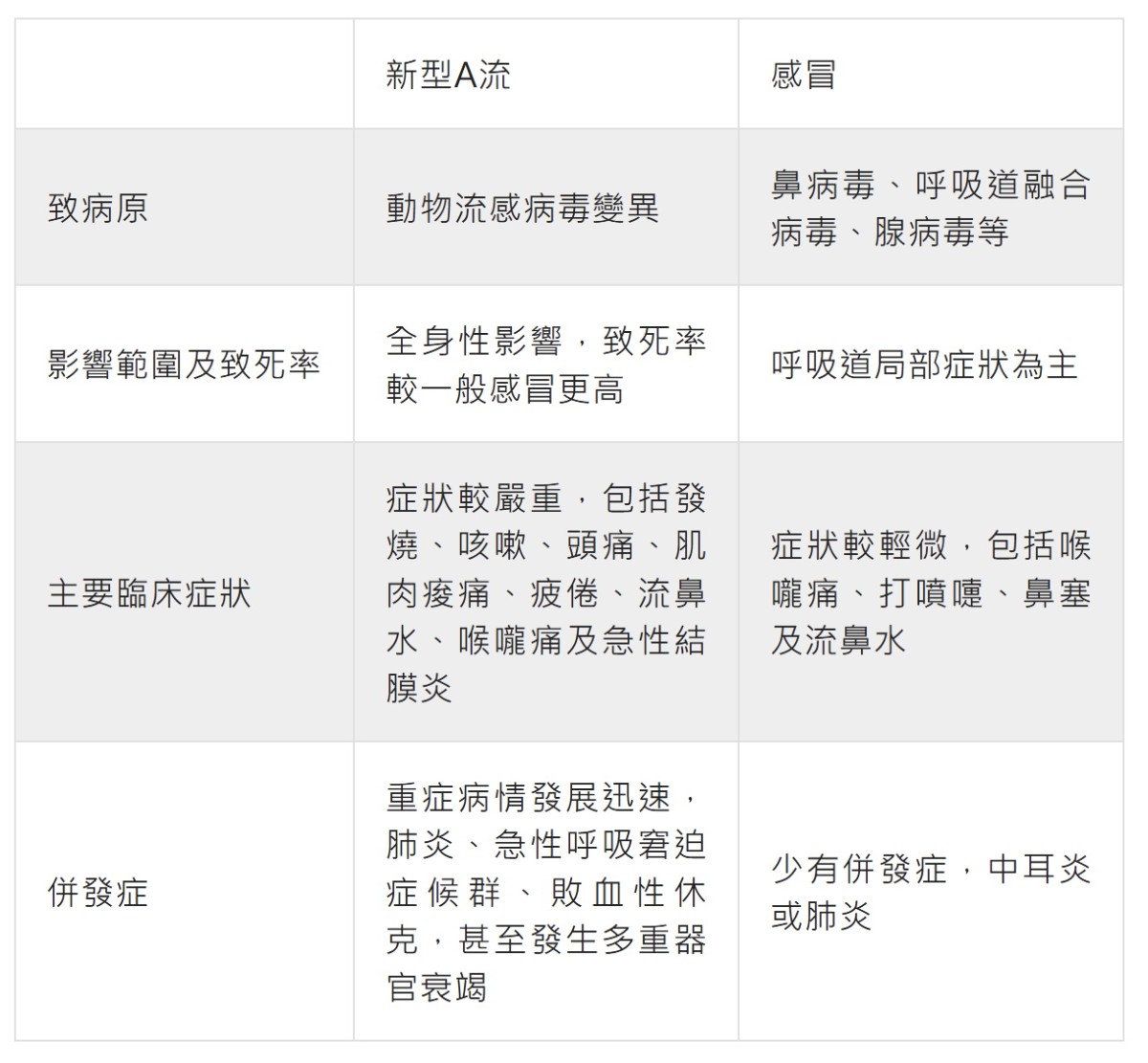 |  | 新型A流 | 感冒 |
|---|---|---|
| 致病原 | 動物流感病毒變異 | 鼻病毒、呼吸道融合病毒、腺病毒等 |
| 影響範圍及致死率 | 全身性影響，致死率較一般感冒更高 | 呼吸道局部症狀為主 |
| 主要臨床症狀 | 症狀較嚴重，包括發燒、咳嗽、頭痛、肌肉痠痛、疲倦、流鼻水、喉嚨痛及急性結膜炎 | 症狀較輕微，包括喉嚨痛、打噴嚏、鼻塞及流鼻水 |
| 併發症 | 重症病情發展迅速，肺炎、急性呼吸窘迫症候群、敗血性休克，甚至發生多重器官衰竭 | 少有併發症，中耳炎或肺炎 |